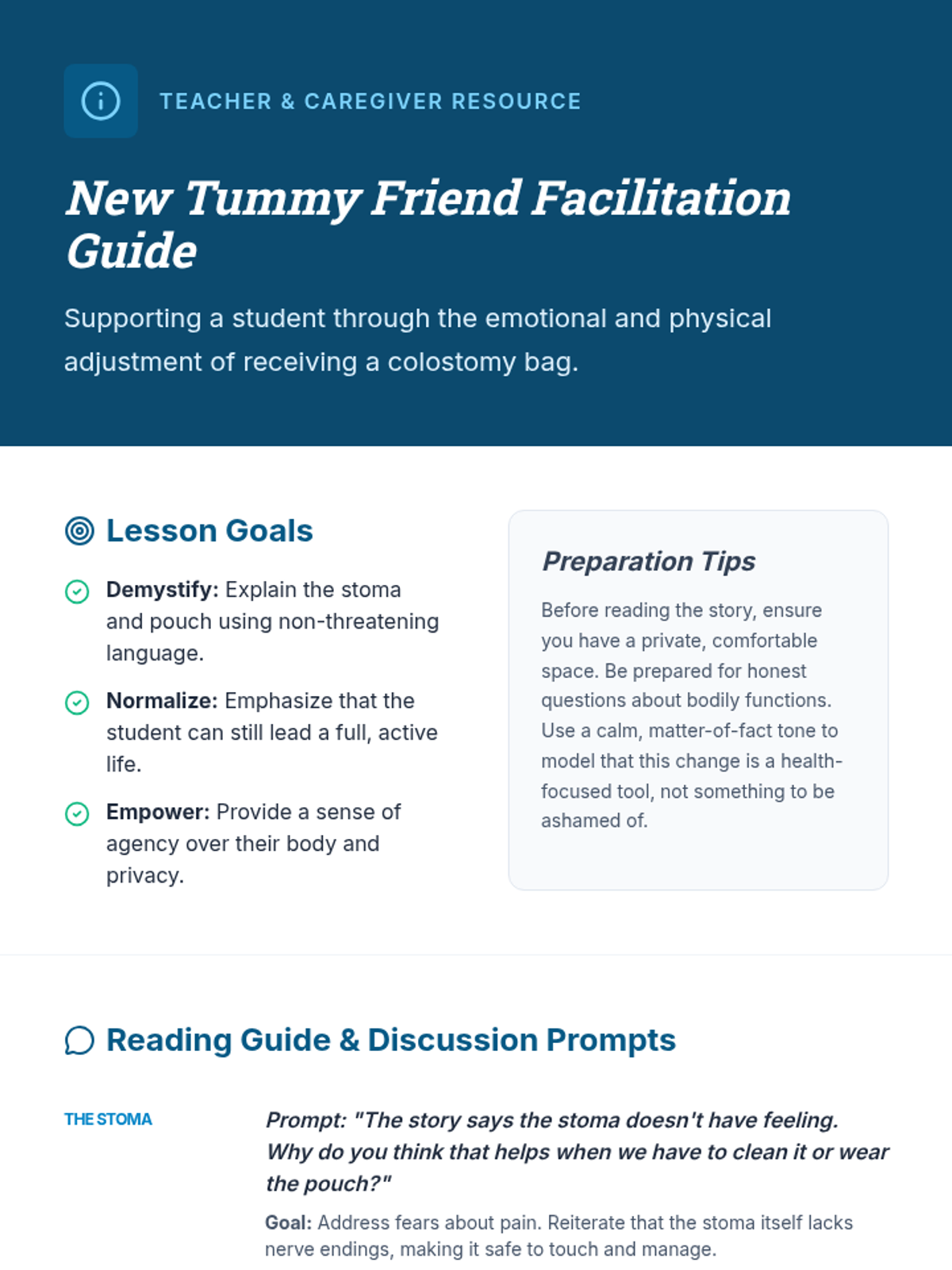 TEACHER & CAREGIVER RESOURCE

New Tummy Friend Facilitation Guide

Supporting a student through the emotional and physical adjustment of receiving a colostomy bag.

Lesson Goals

Demystify: Explain the stoma and pouch using non-threatening language.

Normalize: Emphasize that the student can still lead a full, active life.

Empower: Provide a sense of agency over their body and privacy.

Preparation Tips

Before reading the story, ensure you have a private, comfortable space. Be prepared for honest questions about bodily functions. Use a calm, matter-of-fact tone to model that this change is a health-focused tool, not something to be ashamed of.

Reading Guide & Discussion Prompts

THE STOMA

Prompt: "The story says the stoma doesn't have feeling. Why do you think that helps when we have to clean it or wear the pouch?"

Goal: Address fears about pain. Reiterate that the stoma itself lacks nerve endings, making it safe to touch and manage.